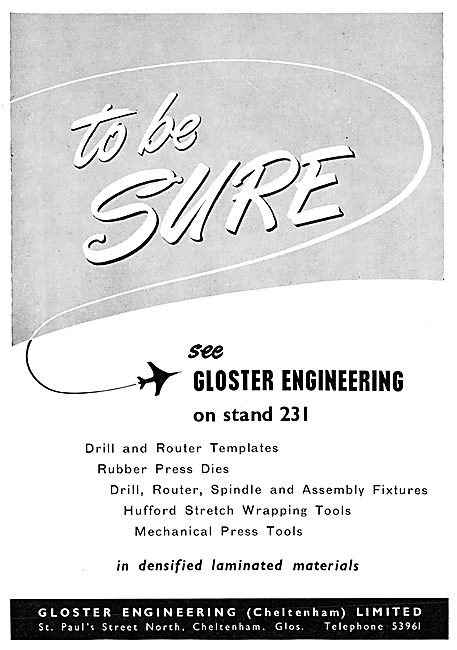 to be SURE

see GLOSTER ENGINEERING on stand 231

Drill and Router Templates
Rubber Press Dies
Drill, Router, Spindle and Assembly Fixtures
Hufford Stretch Wrapping Tools
Mechanical Press Tools

in densified laminated materials

GLOSTER ENGINEERING (Cheltenham) LIMITED
St. Paul's Street North, Cheltenham. Glos. Telephone 53961